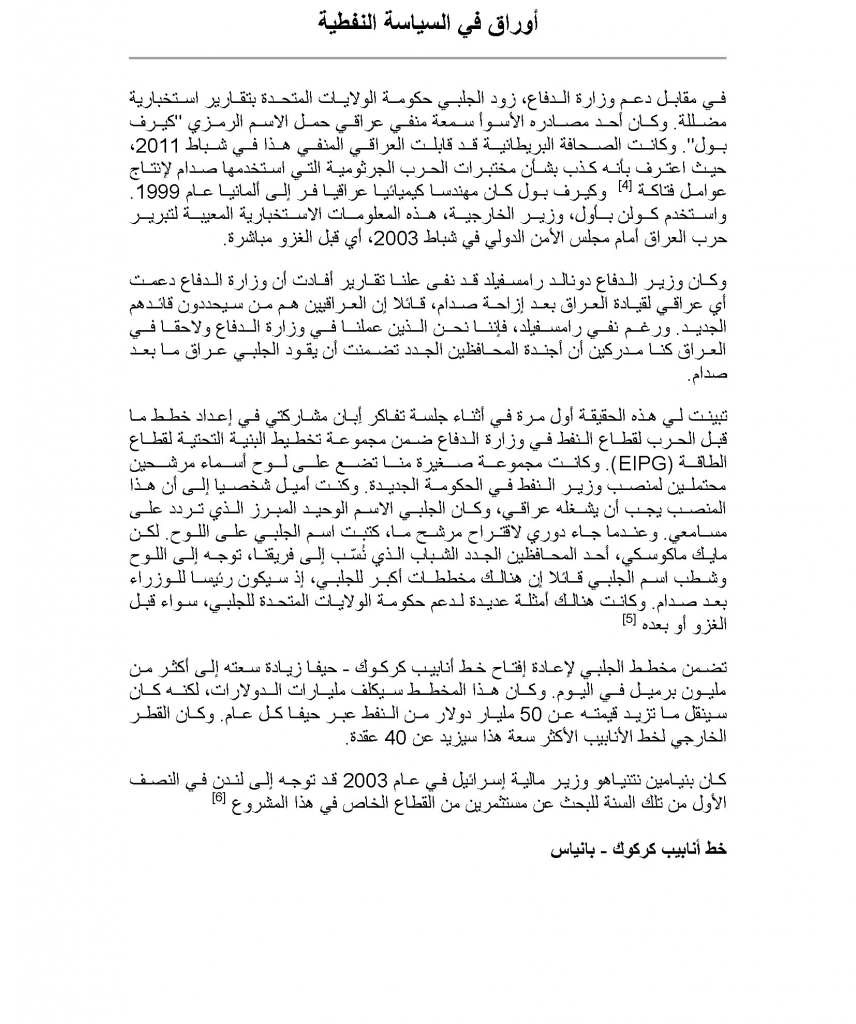 أوراق في السياسة النفطية

في مقابل دعم وزارة الدفاع، زود الجلبي حكومة الولايات المتحدة بتقارير استخبارية مضللة. وكان أحد مصادره الأسوأ سمعة منفي عراقي حمل الاسم الرمزي "كيرف بول". وكانت الصحافة البريطانية قد قابلت العراقي المنفي هذا في شباط 2011، حيث اعترف بأنه كذب بشأن مختبرات الحرب الجرثومية التي استخدمها صدام لإنتاج عوامل فتاكة [4] وكيرف بول كان مهندسا كيميائيا عراقيا فر إلى ألمانيا عام 1999. واستخدم كولن باول، وزير الخارجية، هذه المعلومات الاستخبارية المعيبة لتبرير حرب العراق أمام مجلس الأمن الدولي في شباط 2003، أي قبل الغزو مباشرة.

وكان وزير الدفاع دونالد رامسفيلد قد نفى علنا تقارير أفادت أن وزارة الدفاع دعمت أي عراقي لقيادة العراق بعد إزاحة صدام، قائلا إن العراقيين هم من سيحددون قائدهم الجديد. ورغم نفي رامسفيلد، فإننا نحن الذين عملنا في وزارة الدفاع ولاحقا في العراق كنا مدركين أن أجندة المحافظين الجدد تضمنت أن يقود الجلبي عراق ما بعد صدام.

تبينت لي هذه الحقيقة أول مرة في أثناء جلسة تفاكر إبان مشاركتي في إعداد خطط ما قبل الحرب لقطاع النفط في وزارة الدفاع ضمن مجموعة تخطيط البنية التحتية لقطاع الطاقة (EIPG). وكانت مجموعة صغيرة منا تضع على لوح أسماء مرشحين محتملين لمنصب وزير النفط في الحكومة الجديدة. وكنت أميل شخصيا إلى أن هذا المنصب يجب أن يشغله عراقي، وكان الجلبي الاسم الوحيد المبرز الذي تردد على مسامعي. وعندما جاء دوري لاقتراح مرشح ما، كتبت اسم الجلبي على اللوح. لكن مايك ماكوسكي، أحد المحافظين الجدد الشباب الذي نُسّب إلى فريقنا، توجه إلى اللوح وشطب اسم الجلبي قائلا إن هنالك مخططات أكبر للجلبي، إذ سيكون رئيسا للوزراء بعد صدام. وكانت هنالك أمثلة عديدة لدعم حكومة الولايات المتحدة للجلبي، سواء قبل الغزو أو بعده [5]

تضمن مخطط الجلبي لإعادة إفتاح خط أنابيب كركوك - حيفا زيادة سعته إلى أكثر من مليون برميل في اليوم. وكان هذا المخطط سيكلف مليارات الدولارات، لكنه كان سينقل ما تزيد قيمته عن 50 مليار دولار من النفط عبر حيفا كل عام. وكان القطر الخارجي لخط الأنابيب الأكثر سعة هذا سيزيد عن 40 عقدة.

كان بنيامين نتنياهو وزير مالية إسرائيل في عام 2003 قد توجه إلى لندن في النصف الأول من تلك السنة للبحث عن مستثمرين من القطاع الخاص في هذا المشروع [6]

خط أنابيب كركوك - بانياس